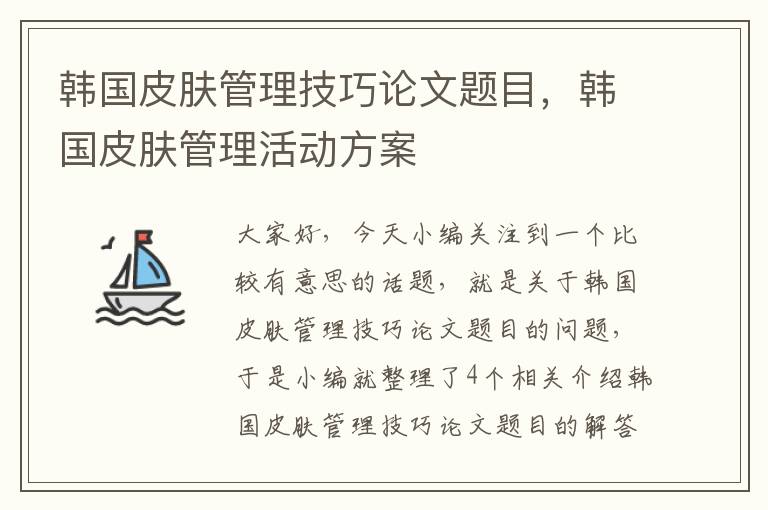 韩国皮肤管理技巧论文题目，韩国皮肤管理活动方案

大家好，今天小编关注到一个比较有意思的话题，就是关于韩国皮肤管理技巧论文题目的问题，于是小编就整理了4个相关介绍韩国皮肤管理技巧论文题目的解答